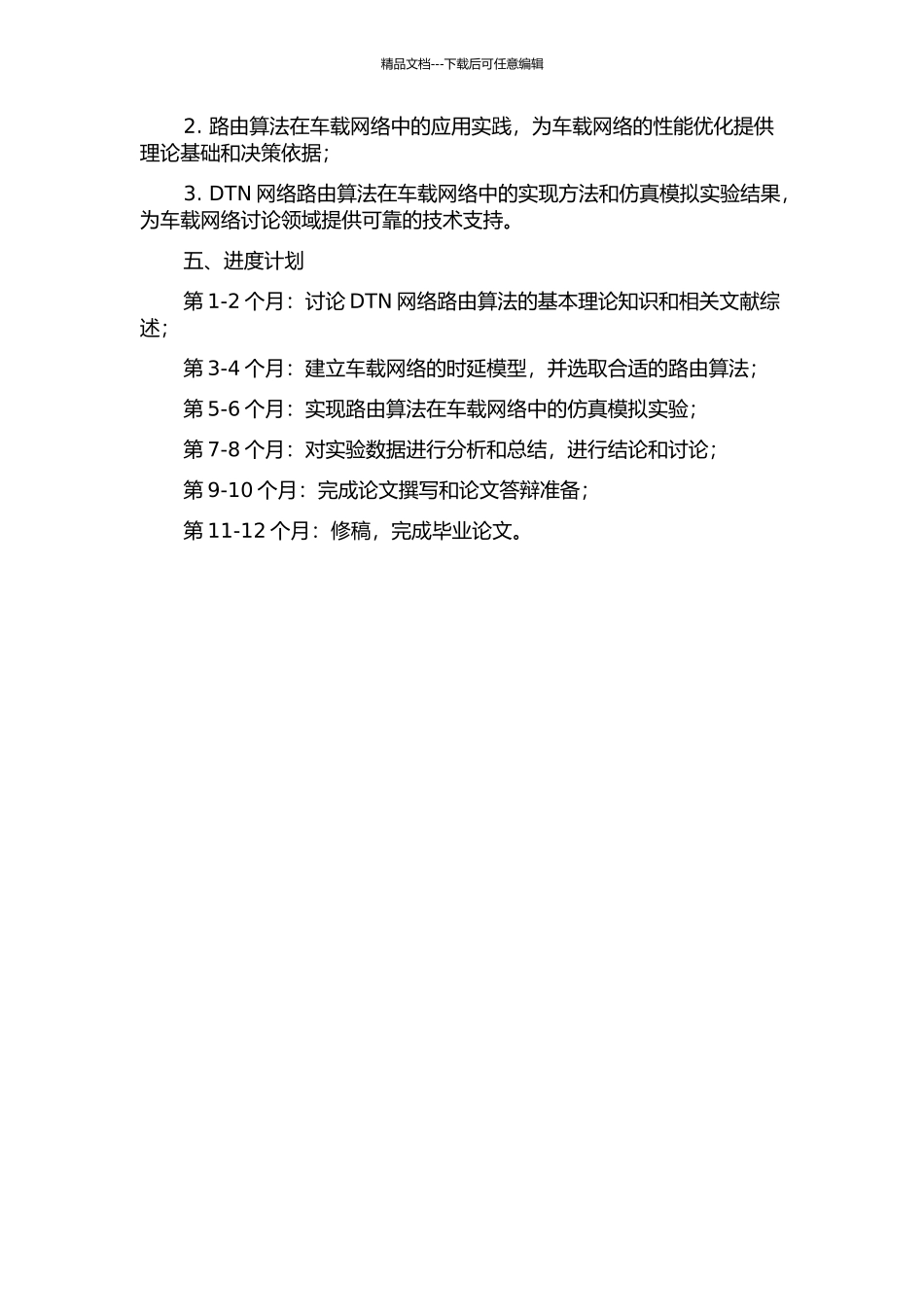 精品文档---下载后可任意编辑

2. 路由算法在车载网络中的应用实践，为车载网络的性能优化提供理论基础和决策依据；

3. DTN 网络路由算法在车载网络中的实现方法和仿真模拟实验结果，为车载网络讨论领域提供可靠的技术支持。

五、进度计划

第 1-2 个月：讨论 DTN 网络路由算法的基本理论知识和相关文献综述；

第 3-4 个月：建立车载网络的时延模型，并选取合适的路由算法；

第 5-6 个月：实现路由算法在车载网络中的仿真模拟实验；

第 7-8 个月：对实验数据进行分析和总结，进行结论和讨论；

第 9-10 个月：完成论文撰写和论文答辩准备；

第 11-12 个月：修稿，完成毕业论文。